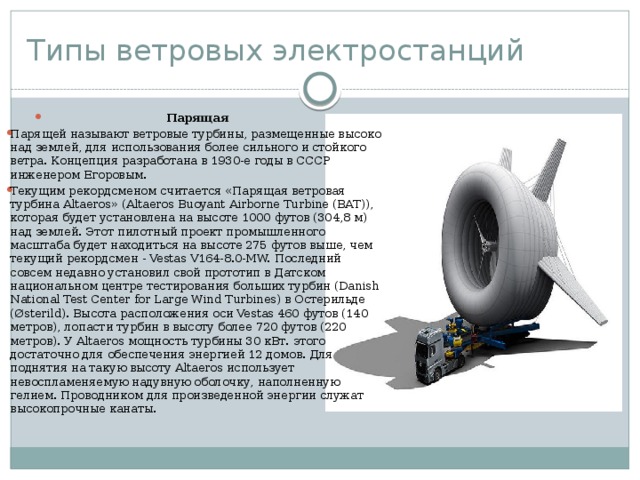 Типы ветровых электростанций

Парящая

Парящей называют ветровые турбины, размещенные высоко над землей, для использования более сильного и стойкого ветра. Концепция разработана в 1930-е годы в СССР инженером Егоровым.

Текущим рекордсменом считается «Парящая ветровая турбина Altaeros» (Altaeros Buoyant Airborne Turbine (BAT)), которая будет установлена на высоте 1000 футов (304,8 м) над землей. Этот пилотный проект промышленного масштаба будет находиться на высоте 275 футов выше, чем текущий рекордсмен - Vestas V164-8.0-MW. Последний совсем недавно установил свой прототип в Датском национальном центре тестирования больших турбин (Danish National Test Center for Large Wind Turbines) в Остерильде (Østerild). Высота расположения оси Vestas 460 футов (140 метров), лопасти турбин в высоту более 720 футов (220 метров). У Altaeros мощность турбины 30 кВт. этого достаточно для обеспечения энергией 12 домов. Для поднятия на такую высоту Altaeros использует невоспламеняемую надувную оболочку, наполненную гелием. Проводником для произведенной энергии служат высокопрочные канаты.